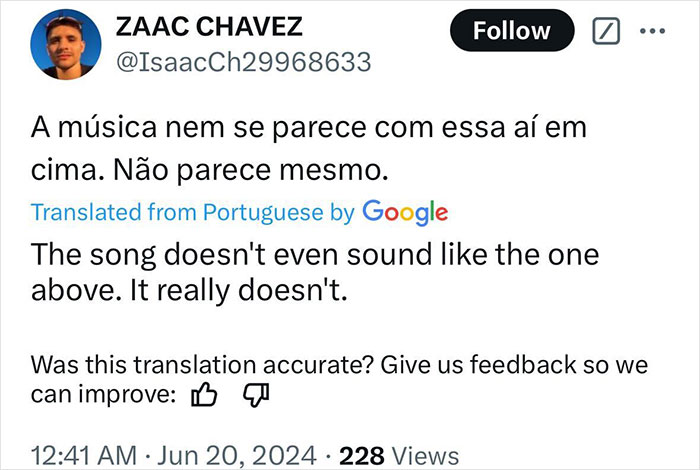 ZAAC CHAVEZ
@IsaacCh29968633

Follow

A música nem se parece com essa aí em cima. Não parece mesmo.

Translated from Portuguese by Google

The song doesn't even sound like the one above. It really doesn't.

Was this translation accurate? Give us feedback so we can improve:

12:41 AM · Jun 20, 2024 · 228 Views